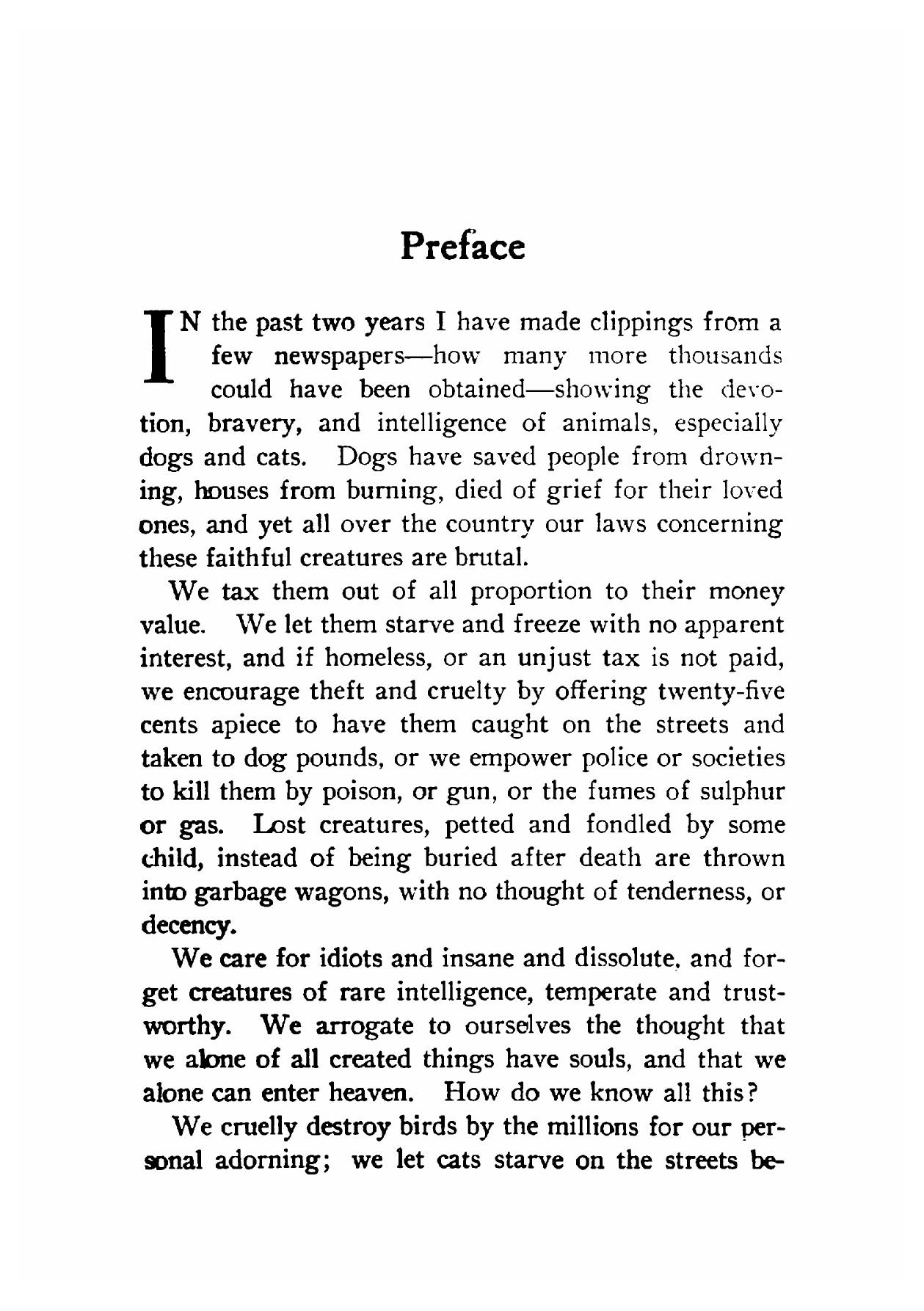 Preface

IN the past two years I have made clippings from a few newspapers—how many more thousands could have been obtained—showing the devotion, bravery, and intelligence of animals, especially dogs and cats. Dogs have saved people from drowning, houses from burning, died of grief for their loved ones, and yet all over the country our laws concerning these faithful creatures are brutal.

We tax them out of all proportion to their money value. We let them starve and freeze with no apparent interest, and if homeless, or an unjust tax is not paid, we encourage theft and cruelty by offering twenty-five cents apiece to have them caught on the streets and taken to dog pounds, or we empower police or societies to kill them by poison, or gun, or the fumes of sulphur or gas. Lost creatures, petted and fondled by some child, instead of being buried after death are thrown into garbage wagons, with no thought of tenderness, or decency.

We care for idiots and insane and dissolute, and forget creatures of rare intelligence, temperate and trustworthy. We arrogate to ourselves the thought that we alone of all created things have souls, and that we alone can enter heaven. How do we know all this?

We cruelly destroy birds by the millions for our personal adorning; we let cats starve on the streets be-